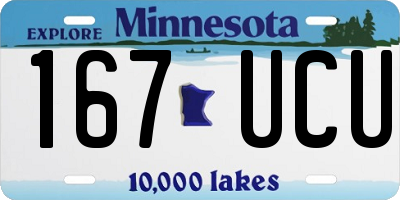 EXPLORE Minnesota

167 UCU

10,000 lakes